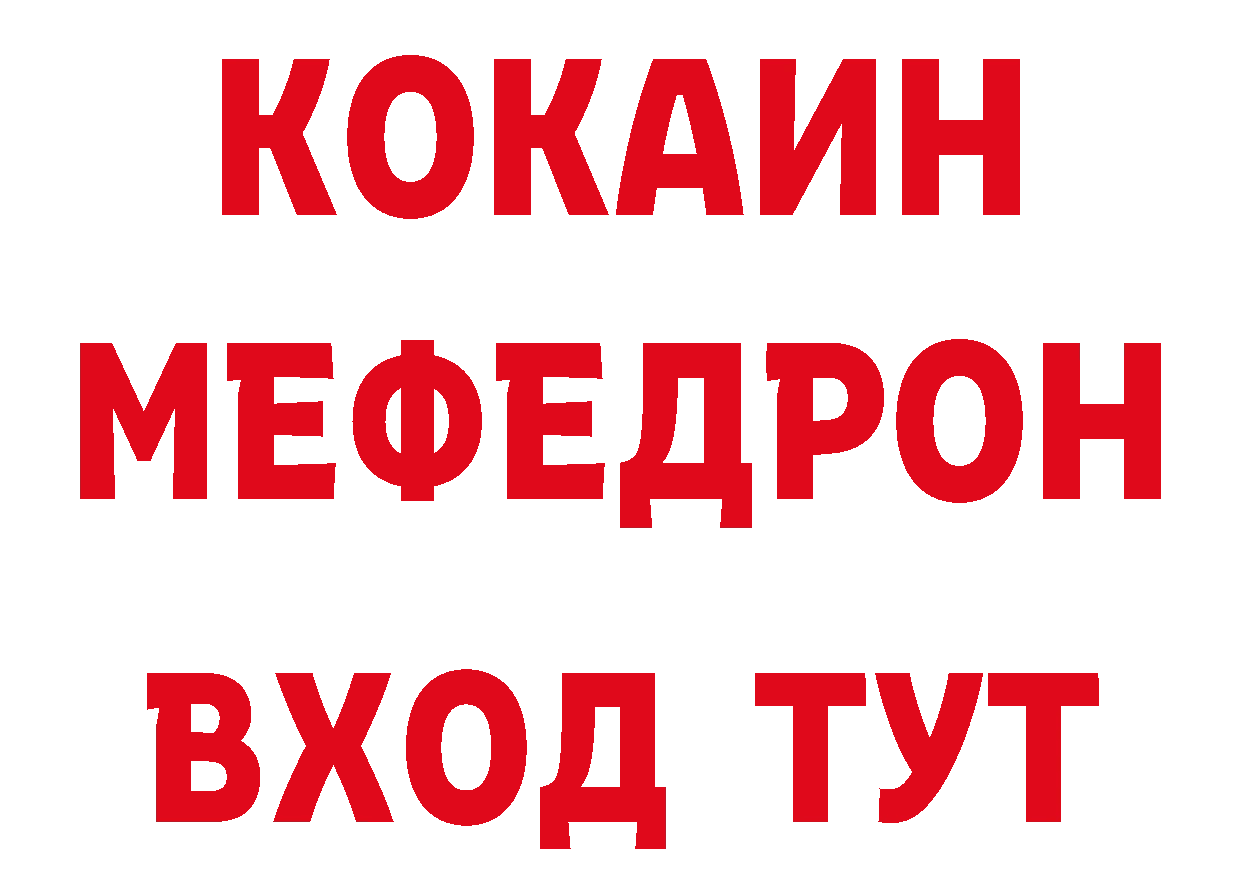 КОКАИН
МЕФЕДРОН
ВХОД ТУТ